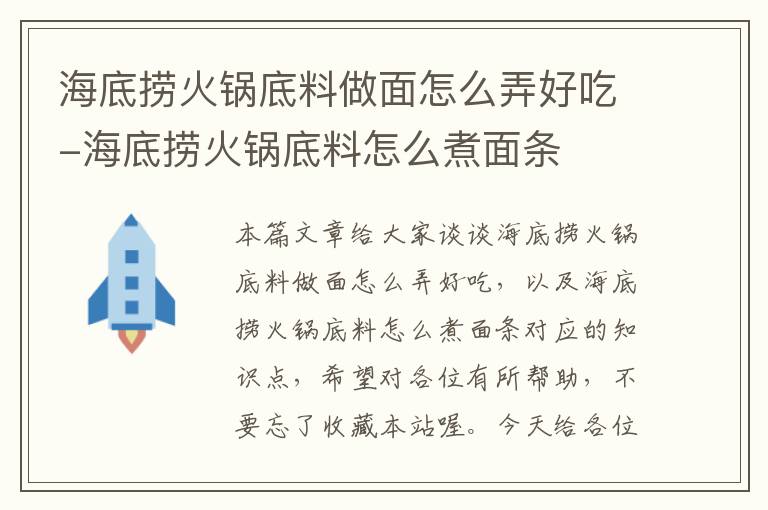 海底捞火锅底料做面怎么弄好吃–海底捞火锅底料怎么煮面条

本篇文章给大家谈谈海底捞火锅底料做面怎么弄好吃，以及海底捞火锅底料怎么煮面条对应的知识点，希望对各位有所帮助，不要忘了收藏本站喔。今天给各位